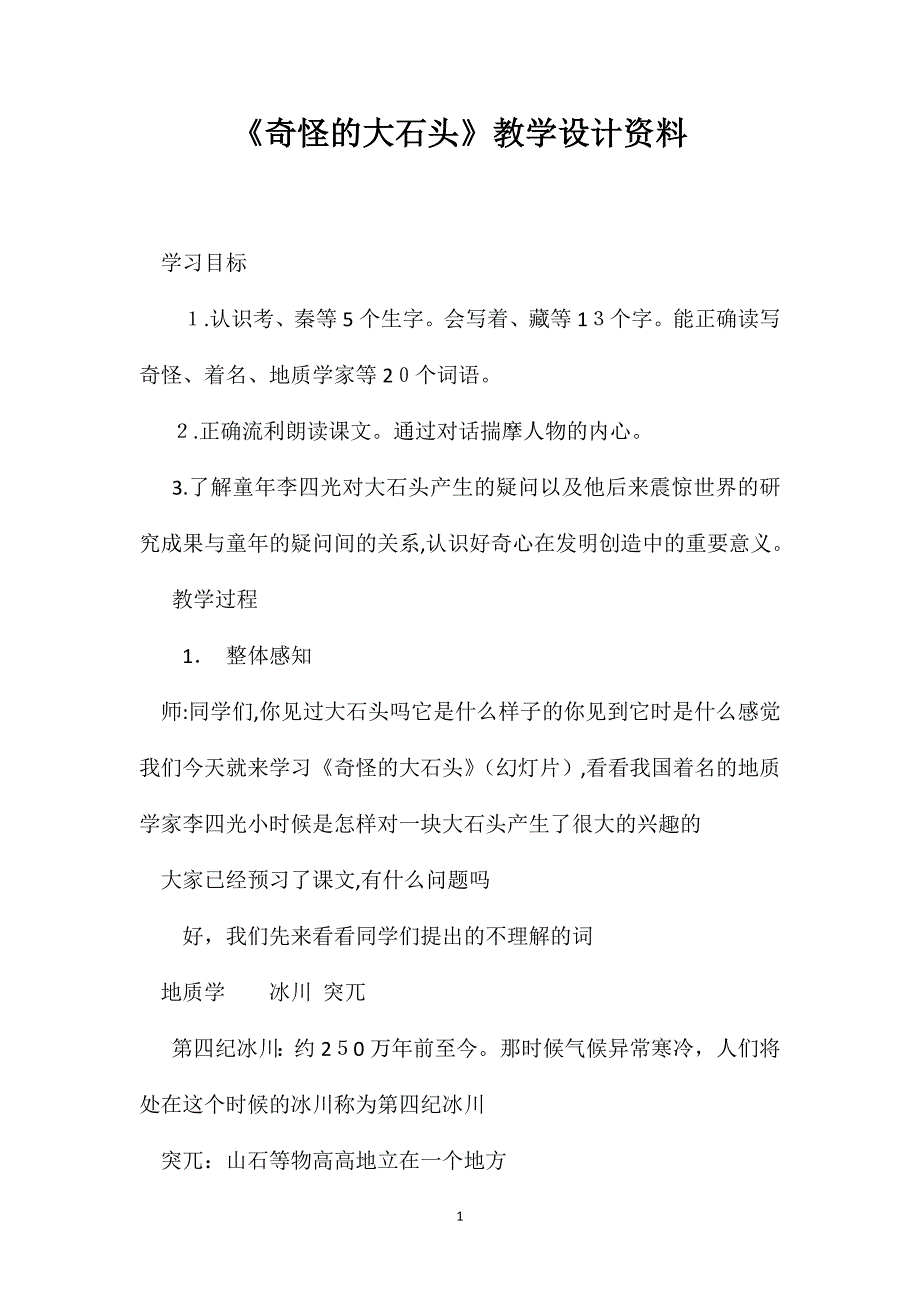 《奇怪的大石头》教学设计资料

学习目标

１.认识考、秦等５个生字。会写着、藏等１３个字。能正确读写奇怪、着名、地质学家等２０个词语。

２.正确流利朗读课文。通过对话揣摩人物的内心。

3.了解童年李四光对大石头产生的疑问以及他后来震惊世界的研究成果与童年的疑问间的关系,认识好奇心在发明创造中的重要意义。

教学过程

1. 整体感知

师:同学们,你见过大石头吗它是什么样子的你见到它时是什么感觉我们今天就来学习《奇怪的大石头》（幻灯片）,看看我国着名的地质学家李四光小时候是怎样对一块大石头产生了很大的兴趣的

大家已经预习了课文,有什么问题吗

好，我们先来看看同学们提出的不理解的词

地质学 冰川 突兀

第四纪冰川：约２５０万年前至今。那时候气候异常寒冷，人们将处在这个时候的冰川称为第四纪冰川

突兀：山石等物高高地立在一个地方

1